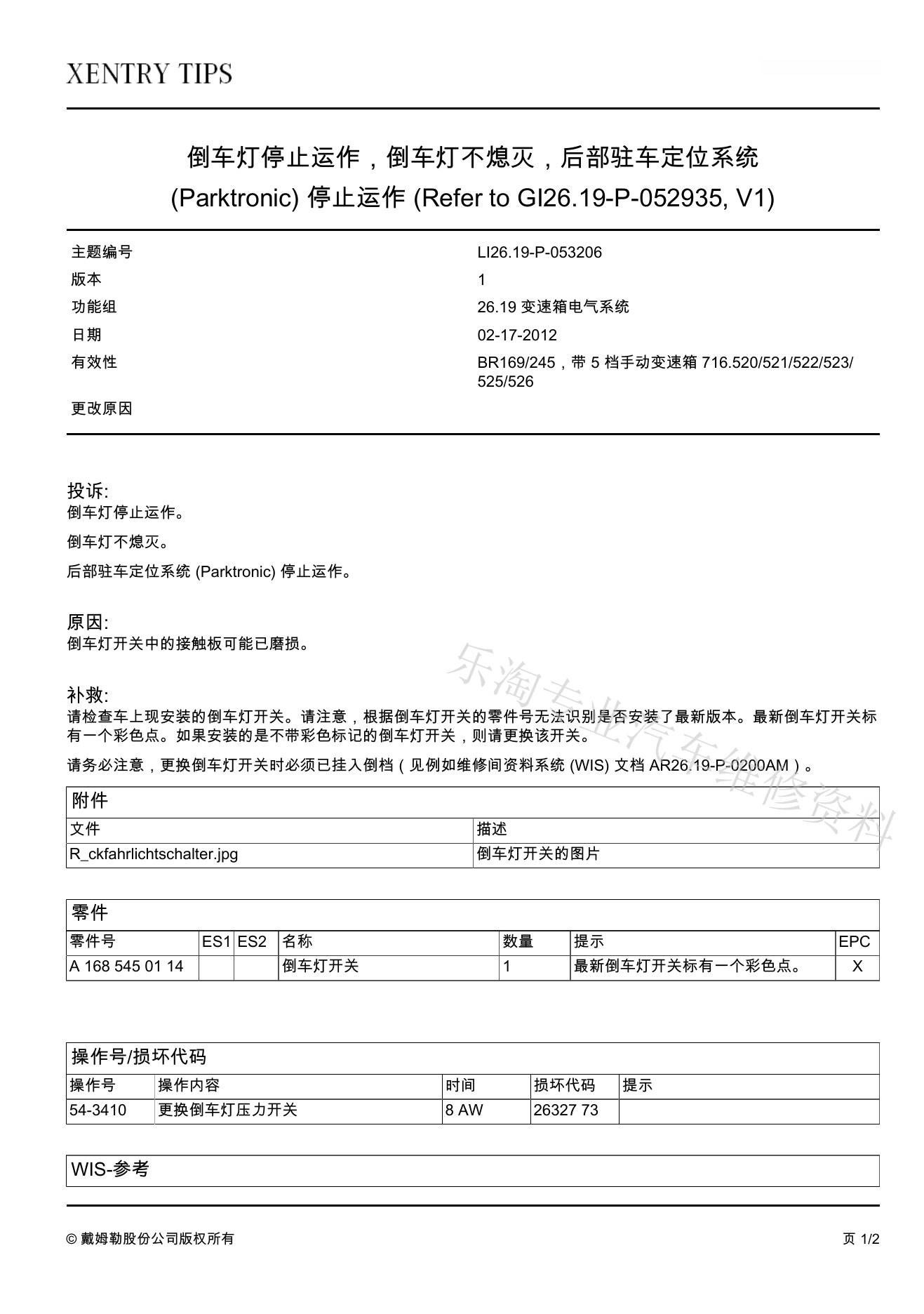 XENTRY TIPS

倒车灯停止运作，倒车灯不熄灭，后部驻车定位系统 (Parktronic) 停止运作 (Refer to GI26.19-P-052935, V1)

| | |
|---|---|
| 主题编号 | LI26.19-P-053206 |
| 版本 | 1 |
| 功能组 | 26.19 变速箱电气系统 |
| 日期 | 02-17-2012 |
| 有效性 | BR169/245，带 5 档手动变速箱 716.520/521/522/523/525/526 |
| 更改原因 | |

投诉:
倒车灯停止运作。

倒车灯不熄灭。

后部驻车定位系统 (Parktronic) 停止运作。

原因:
倒车灯开关中的接触板可能已磨损。

补救:
请检查车上现安装的倒车灯开关。请注意，根据倒车灯开关的零件号无法识别是否安装了最新版本。最新倒车灯开关标有一个彩色点。如果安装的是不带彩色标记的倒车灯开关，则请更换该开关。

请务必注意，更换倒车灯开关时必须已挂入倒档（见例如维修间资料系统 (WIS) 文档 AR26.19-P-0200AM）。

乐淘专业汽车维修资料

附件

| 文件 | 描述 |
|---|---|
| R_ckfahrlichtschalter.jpg | 倒车灯开关的图片 |

零件

| 零件号 | ES1 | ES2 | 名称 | 数量 | 提示 | EPC |
|---|---|---|---|---|---|---|
| A 168 545 01 14 | | | 倒车灯开关 | 1 | 最新倒车灯开关标有一个彩色点。 | X |

操作号/损坏代码

| 操作号 | 操作内容 | 时间 | 损坏代码 | 提示 |
|---|---|---|---|---|
| 54-3410 | 更换倒车灯压力开关 | 8 AW | 26327 73 | |

WIS-参考

© 戴姆勒股份公司版权所有

页 1/2